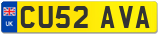 UK
CU52 AVA